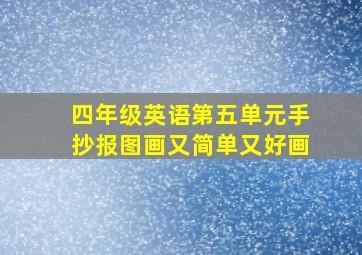 四年级英语第五单元手抄报图画又简单又好画